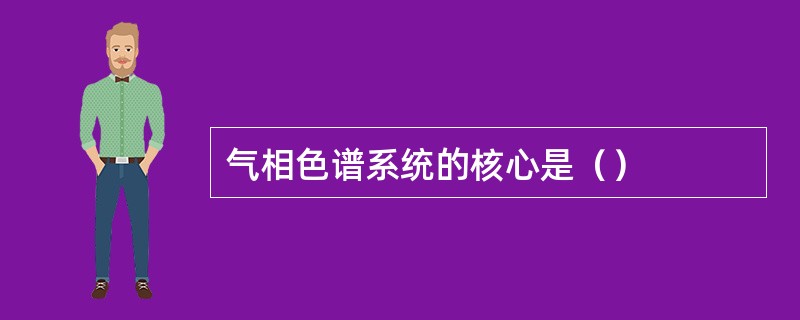 气相色谱系统的核心是（）